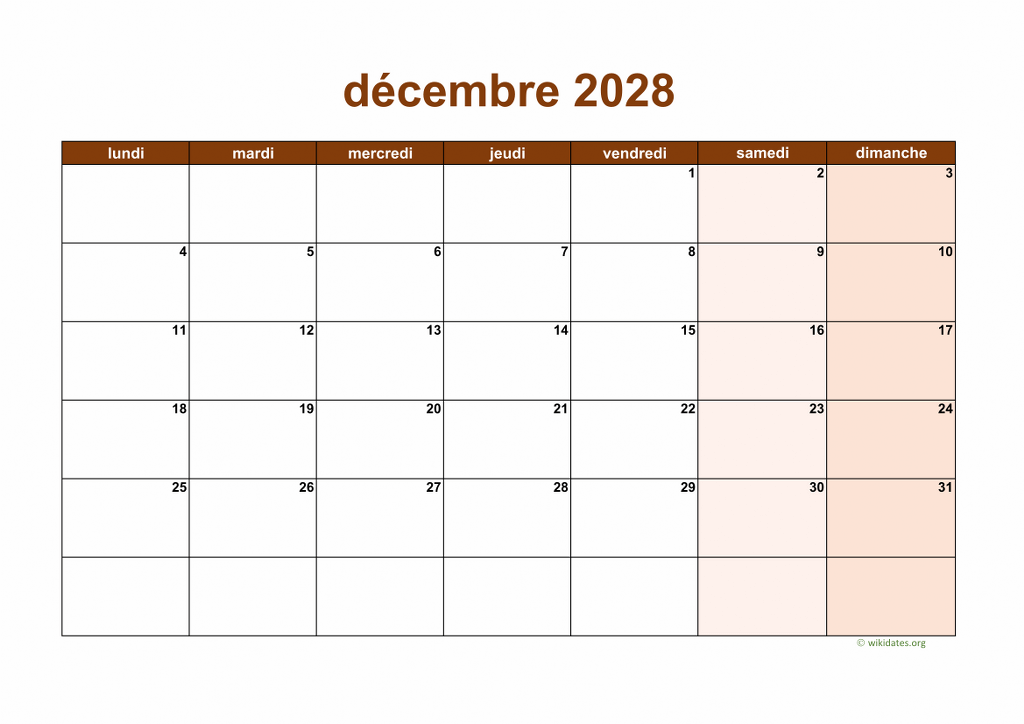 décembre 2028

| lundi | mardi | mercredi | jeudi | vendredi | samedi | dimanche |
|---|---|---|---|---|---|---|
|  |  |  |  | 1 | 2 | 3 |
| 4 | 5 | 6 | 7 | 8 | 9 | 10 |
| 11 | 12 | 13 | 14 | 15 | 16 | 17 |
| 18 | 19 | 20 | 21 | 22 | 23 | 24 |
| 25 | 26 | 27 | 28 | 29 | 30 | 31 |
|  |  |  |  |  |  |  |

© wikidates.org